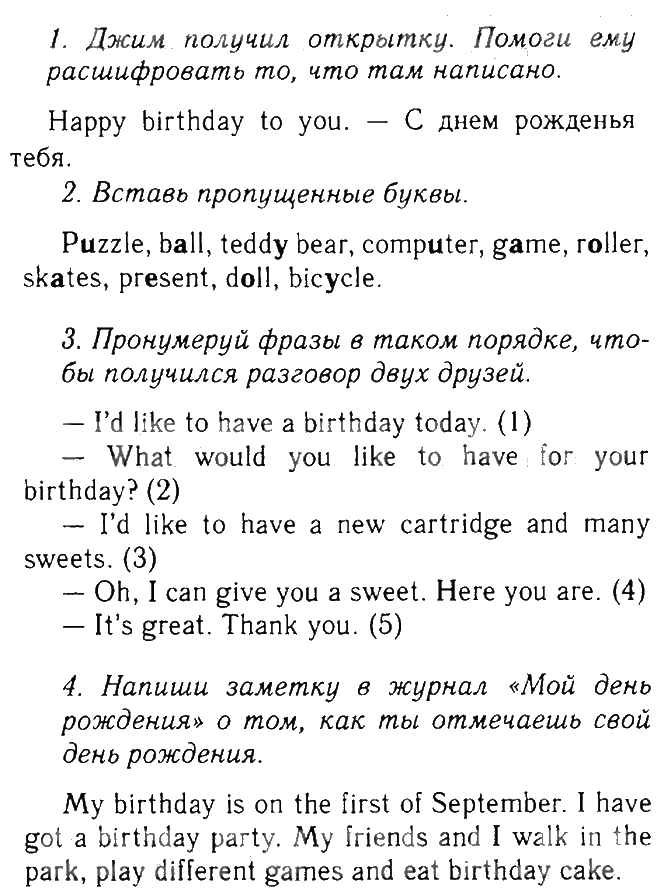 1. Джим получил открытку. Помоги ему расшифровать то, что там написано.

Happy birthday to you. — С днем рожденья тебя.

2. Вставь пропущенные буквы.

Puzzle, ball, teddy bear, computer, game, roller, skates, present, doll, bicycle.

3. Пронумеруй фразы в таком порядке, чтобы получился разговор двух друзей.

— I'd like to have a birthday today. (1)
— What would you like to have for your birthday? (2)
— I'd like to have a new cartridge and many sweets. (3)
— Oh, I can give you a sweet. Here you are. (4)
— It's great. Thank you. (5)

4. Напиши заметку в журнал «Мой день рождения» о том, как ты отмечаешь свой день рождения.

My birthday is on the first of September. I have got a birthday party. My friends and I walk in the park, play different games and eat birthday cake.